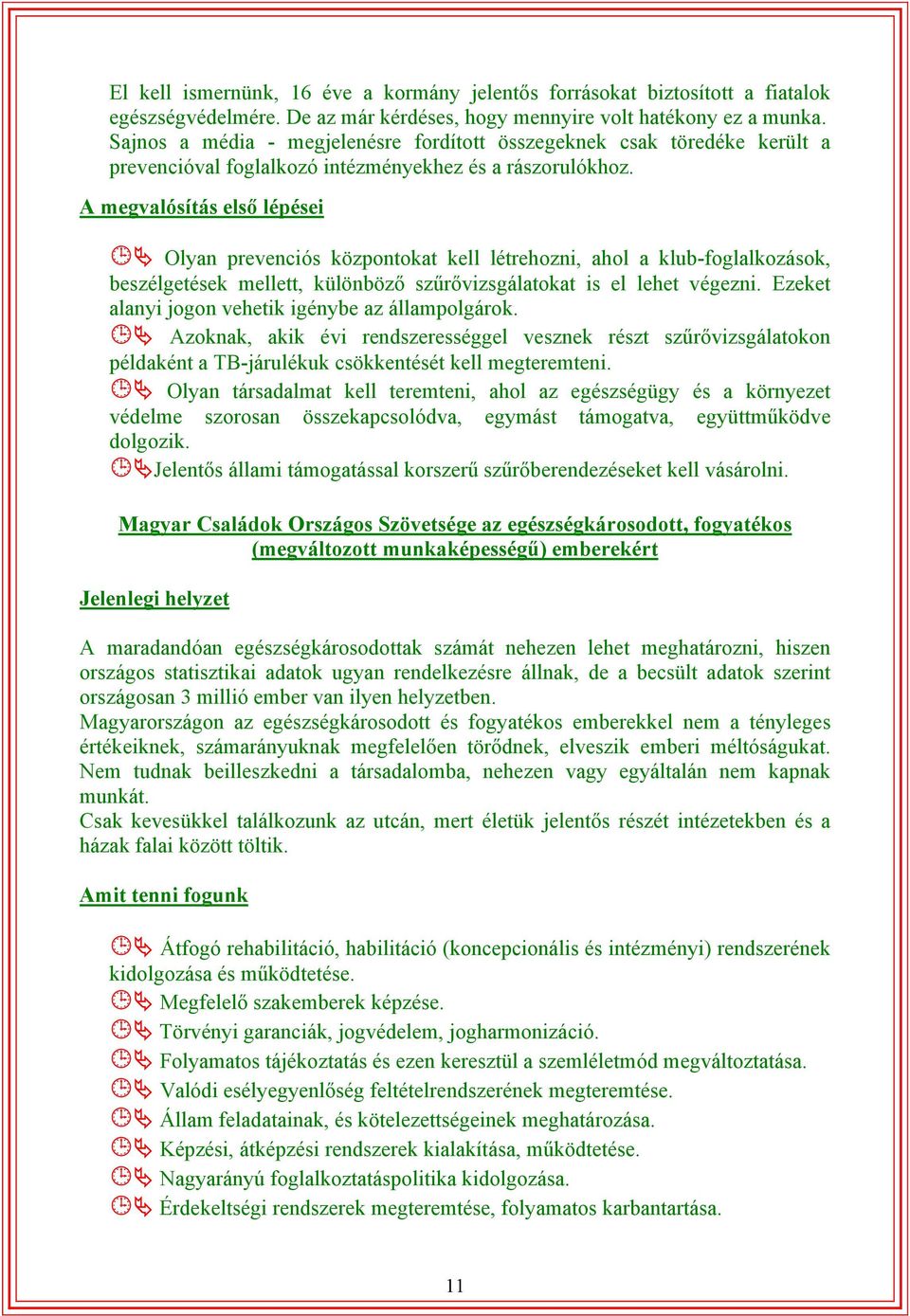 El kell ismernünk, 16 éve a kormány jelentős forrásokat biztosított a fiatalok egészségvédelmére. De az már kérdéses, hogy mennyire volt hatékony ez a munka. Sajnos a média - megjelenésre fordított összegeknek csak töredéke került a prevencióval foglalkozó intézményekhez és a rászorulókhoz.

A megvalósítás első lépései

Olyan prevenciós központokat kell létrehozni, ahol a klub-foglalkozások, beszélgetések mellett, különböző szűrővizsgálatokat is el lehet végezni. Ezeket alanyi jogon vehetik igénybe az állampolgárok.
Azoknak, akik évi rendszerességgel vesznek részt szűrővizsgálatokon példaként a TB-járulékuk csökkentését kell megteremteni.
Olyan társadalmat kell teremteni, ahol az egészségügy és a környezet védelme szorosan összekapcsolódva, egymást támogatva, együttműködve dolgozik.
Jelentős állami támogatással korszerű szűrőberendezéseket kell vásárolni.

Magyar Családok Országos Szövetsége az egészségkárosodott, fogyatékos (megváltozott munkaképességű) emberekért

Jelenlegi helyzet

A maradandóan egészségkárosodottak számát nehezen lehet meghatározni, hiszen országos statisztikai adatok ugyan rendelkezésre állnak, de a becsült adatok szerint országosan 3 millió ember van ilyen helyzetben.
Magyarországon az egészségkárosodott és fogyatékos emberekkel nem a tényleges értékeiknek, számarányuknak megfelelően törődnek, elveszik emberi méltóságukat. Nem tudnak beilleszkedni a társadalomba, nehezen vagy egyáltalán nem kapnak munkát.
Csak kevesükkel találkozunk az utcán, mert életük jelentős részét intézetekben és a házak falai között töltik.

Amit tenni fogunk

Átfogó rehabilitáció, habilitáció (koncepcionális és intézményi) rendszerének kidolgozása és működtetése.
Megfelelő szakemberek képzése.
Törvényi garanciák, jogvédelem, jogharmonizáció.
Folyamatos tájékoztatás és ezen keresztül a szemléletmód megváltoztatása.
Valódi esélyegyenlőség feltételrendszerének megteremtése.
Állam feladatainak, és kötelezettségeinek meghatározása.
Képzési, átképzési rendszerek kialakítása, működtetése.
Nagyarányú foglalkoztatáspolitika kidolgozása.
Érdekeltségi rendszerek megteremtése, folyamatos karbantartása.

11